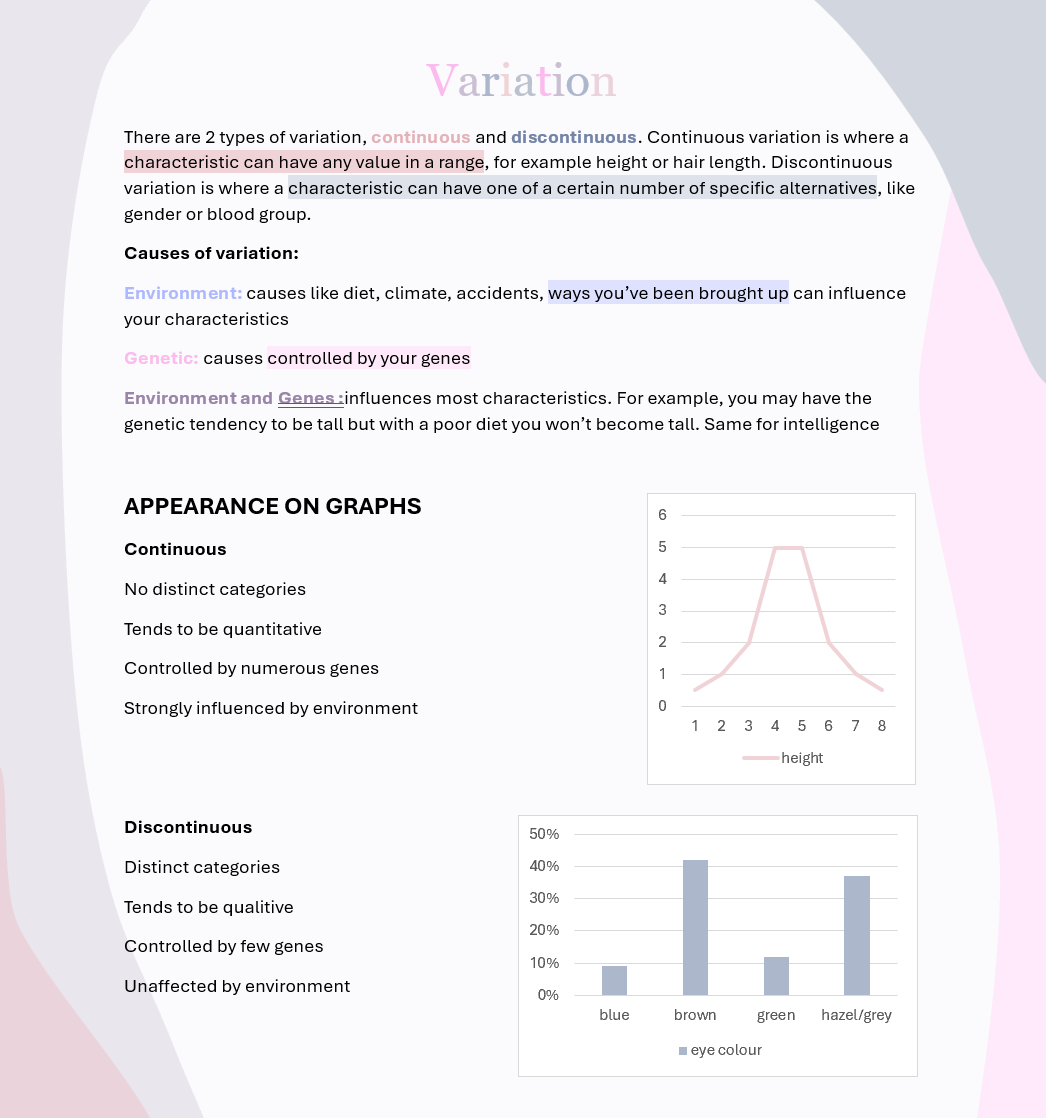 Variation

There are 2 types of variation, continuous and discontinuous. Continuous variation is where a characteristic can have any value in a range, for example height or hair length. Discontinuous variation is where a characteristic can have one of a certain number of specific alternatives, like gender or blood group.

Causes of variation:

Environment: causes like diet, climate, accidents, ways you've been brought up can influence your characteristics

Genetic: causes controlled by your genes

Environment and Genes :influences most characteristics. For example, you may have the genetic tendency to be tall but with a poor diet you won't become tall. Same for intelligence

APPEARANCE ON GRAPHS

Continuous

No distinct categories

Tends to be quantitative

Controlled by numerous genes

Strongly influenced by environment

6
5
4
3
2
1
0
1 2 3 4 5 6 7 8
height

Discontinuous

Distinct categories

Tends to be qualitive

Controlled by few genes

Unaffected by environment

50%
40%
30%
20%
10%
0%
blue brown green hazel/grey
eye colour